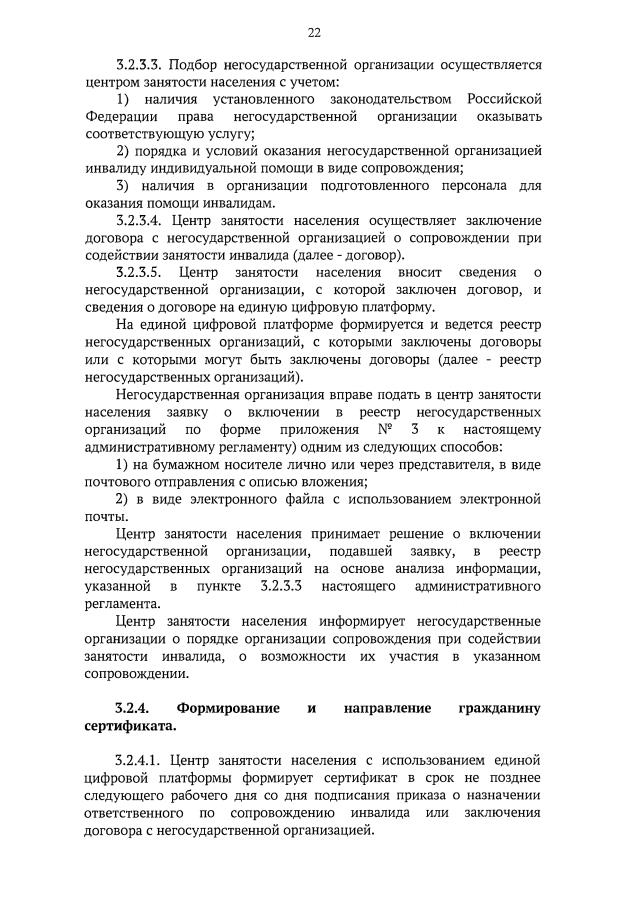 22

3.2.3.3. Подбор негосударственной организации осуществляется центром занятости населения с учетом:

1) наличия установленного законодательством Российской Федерации права негосударственной организации оказывать соответствующую услугу;

2) порядка и условий оказания негосударственной организацией инвалиду индивидуальной помощи в виде сопровождения;

3) наличия в организации подготовленного персонала для оказания помощи инвалидам.

3.2.3.4. Центр занятости населения осуществляет заключение договора с негосударственной организацией о сопровождении при содействии занятости инвалида (далее - договор).

3.2.3.5. Центр занятости населения вносит сведения о негосударственной организации, с которой заключен договор, и сведения о договоре на единую цифровую платформу.

На единой цифровой платформе формируется и ведется реестр негосударственных организаций, с которыми заключены договоры или с которыми могут быть заключены договоры (далее - реестр негосударственных организаций).

Негосударственная организация вправе подать в центр занятости населения заявку о включении в реестр негосударственных организаций по форме приложения № 3 к настоящему административному регламенту) одним из следующих способов:

1) на бумажном носителе лично или через представителя, в виде почтового отправления с описью вложения;

2) в виде электронного файла с использованием электронной почты.

Центр занятости населения принимает решение о включении негосударственной организации, подавшей заявку, в реестр негосударственных организаций на основе анализа информации, указанной в пункте 3.2.3.3 настоящего административного регламента.

Центр занятости населения информирует негосударственные организации о порядке организации сопровождения при содействии занятости инвалида, о возможности их участия в указанном сопровождении.

3.2.4. Формирование и направление гражданину сертификата.

3.2.4.1. Центр занятости населения с использованием единой цифровой платформы формирует сертификат в срок не позднее следующего рабочего дня со дня подписания приказа о назначении ответственного по сопровождению инвалида или заключения договора с негосударственной организацией.